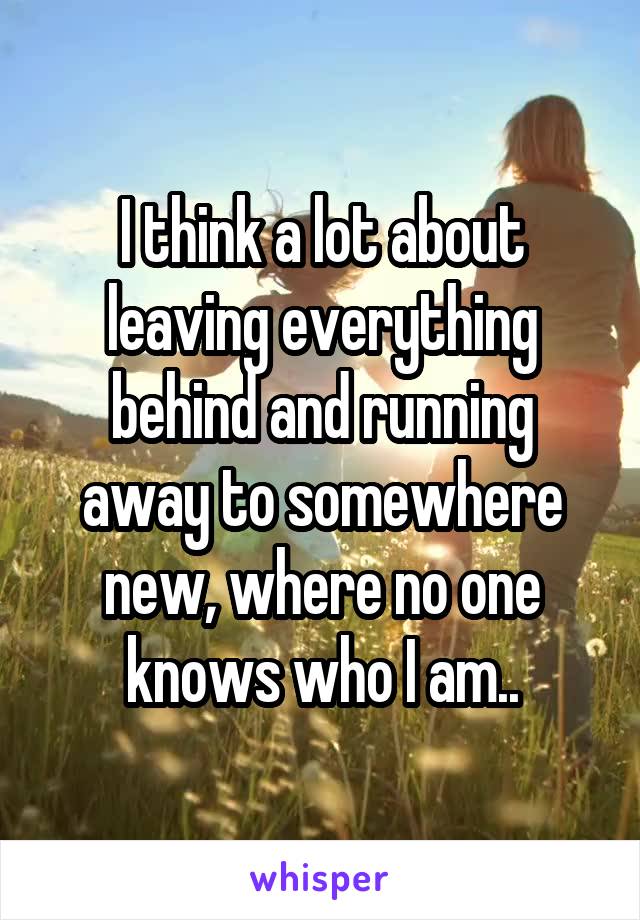 I think a lot about leaving everything behind and running away to somewhere new, where no one knows who I am..

whisper